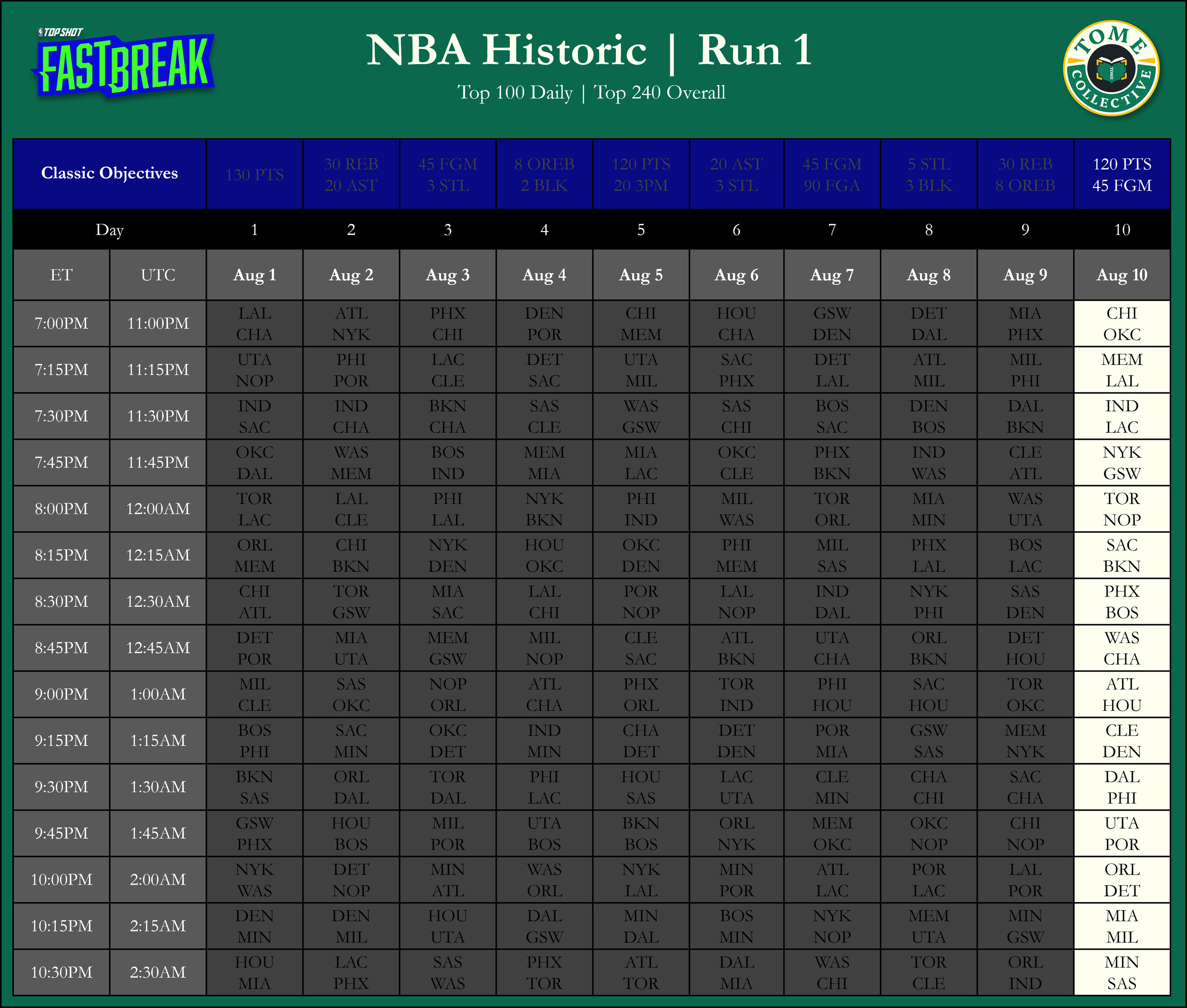 TOP SHOT FASTBREAK

NBA Historic | Run 1

Top 100 Daily | Top 240 Overall

TOME COLLECTIVE

| Classic Objectives | | 130 PTS | 30 REB 20 AST | 45 FGM 3 STL | 8 OREB 2 BLK | 120 PTS 20 3PM | 20 AST 3 STL | 45 FGM 90 FGA | 5 STL 3 BLK | 30 REB 8 OREB | 120 PTS 45 FGM |
|---|---|---|---|---|---|---|---|---|---|---|---|
| Day | | 1 | 2 | 3 | 4 | 5 | 6 | 7 | 8 | 9 | 10 |
| ET | UTC | Aug 1 | Aug 2 | Aug 3 | Aug 4 | Aug 5 | Aug 6 | Aug 7 | Aug 8 | Aug 9 | Aug 10 |
| 7:00PM | 11:00PM | LAL CHA | ATL NYK | PHX CHI | DEN POR | CHI MEM | HOU CHA | GSW DEN | DET DAL | MIA PHX | CHI OKC |
| 7:15PM | 11:15PM | UTA NOP | PHI POR | LAC CLE | DET SAC | UTA MIL | SAC PHX | DET LAL | ATL MIL | MIL PHI | MEM LAL |
| 7:30PM | 11:30PM | IND SAC | IND CHA | BKN CHA | SAS CLE | WAS GSW | SAS CHI | BOS SAC | DEN BOS | DAL BKN | IND LAC |
| 7:45PM | 11:45PM | OKC DAL | WAS MEM | BOS IND | MEM MIA | MIA LAC | OKC CLE | PHX BKN | IND WAS | CLE ATL | NYK GSW |
| 8:00PM | 12:00AM | TOR LAC | LAL CLE | PHI LAL | NYK BKN | PHI IND | MIL WAS | TOR ORL | MIA MIN | WAS UTA | TOR NOP |
| 8:15PM | 12:15AM | ORL MEM | CHI BKN | NYK DEN | HOU OKC | OKC DEN | PHI MEM | MIL SAS | PHX LAL | BOS LAC | SAC BKN |
| 8:30PM | 12:30AM | CHI ATL | TOR GSW | MIA SAC | LAL CHI | POR NOP | LAL NOP | IND DAL | NYK PHI | SAS DEN | PHX BOS |
| 8:45PM | 12:45AM | DET POR | MIA UTA | MEM GSW | MIL NOP | CLE SAC | ATL BKN | UTA CHA | ORL BKN | DET HOU | WAS CHA |
| 9:00PM | 1:00AM | MIL CLE | SAS OKC | NOP ORL | ATL CHA | PHX ORL | TOR IND | PHI HOU | SAC HOU | TOR OKC | ATL HOU |
| 9:15PM | 1:15AM | BOS PHI | SAC MIN | OKC DET | IND MIN | CHA DET | DET DEN | POR MIA | GSW SAS | MEM NYK | CLE DEN |
| 9:30PM | 1:30AM | BKN SAS | ORL DAL | TOR DAL | PHI LAC | HOU SAS | LAC UTA | CLE MIN | CHA CHI | SAC CHA | DAL PHI |
| 9:45PM | 1:45AM | GSW PHX | HOU BOS | MIL POR | UTA BOS | BKN BOS | ORL NYK | MEM OKC | OKC NOP | CHI NOP | UTA POR |
| 10:00PM | 2:00AM | NYK WAS | DET NOP | MIN ATL | WAS ORL | NYK LAL | MIN POR | ATL LAC | POR LAC | LAL POR | ORL DET |
| 10:15PM | 2:15AM | DEN MIN | DEN MIL | HOU UTA | DAL GSW | MIN DAL | BOS MIN | NYK NOP | MEM UTA | MIN GSW | MIA MIL |
| 10:30PM | 2:30AM | HOU MIA | LAC PHX | SAS WAS | PHX TOR | ATL TOR | DAL MIA | WAS CHI | TOR CLE | ORL IND | MIN SAS |